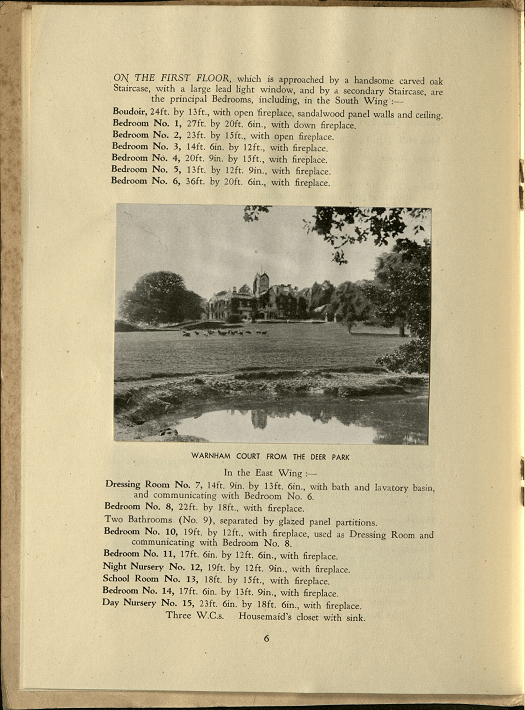 ON THE FIRST FLOOR, which is approached by a handsome carved oak Staircase, with a large lead light window, and by a secondary Staircase, are the principal Bedrooms, including, in the South Wing :—

Boudoir, 24ft. by 13ft., with open fireplace, sandalwood panel walls and ceiling.
Bedroom No. 1, 27ft. by 20ft. 6in., with down fireplace.
Bedroom No. 2, 23ft. by 15ft., with open fireplace.
Bedroom No. 3, 14ft. 6in. by 12ft., with fireplace.
Bedroom No. 4, 20ft. 9in. by 15ft., with fireplace.
Bedroom No. 5, 13ft. by 12ft. 9in., with fireplace.
Bedroom No. 6, 36ft. by 20ft. 6in., with fireplace.

WARNHAM COURT FROM THE DEER PARK

In the East Wing :—

Dressing Room No. 7, 14ft. 9in. by 13ft. 6in., with bath and lavatory basin, and communicating with Bedroom No. 6.
Bedroom No. 8, 22ft. by 18ft., with fireplace.
Two Bathrooms (No. 9), separated by glazed panel partitions.
Bedroom No. 10, 19ft. by 12ft., with fireplace, used as Dressing Room and communicating with Bedroom No. 8.
Bedroom No. 11, 17ft. 6in. by 12ft. 6in., with fireplace.
Night Nursery No. 12, 19ft. by 12ft. 9in., with fireplace.
School Room No. 13, 18ft. by 15ft., with fireplace.
Bedroom No. 14, 17ft. 6in. by 13ft. 9in., with fireplace.
Day Nursery No. 15, 23ft. 6in. by 18ft. 6in., with fireplace.
Three W.C.s. Housemaid's closet with sink.

6